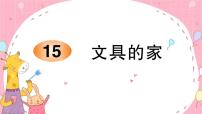 15 文具的家